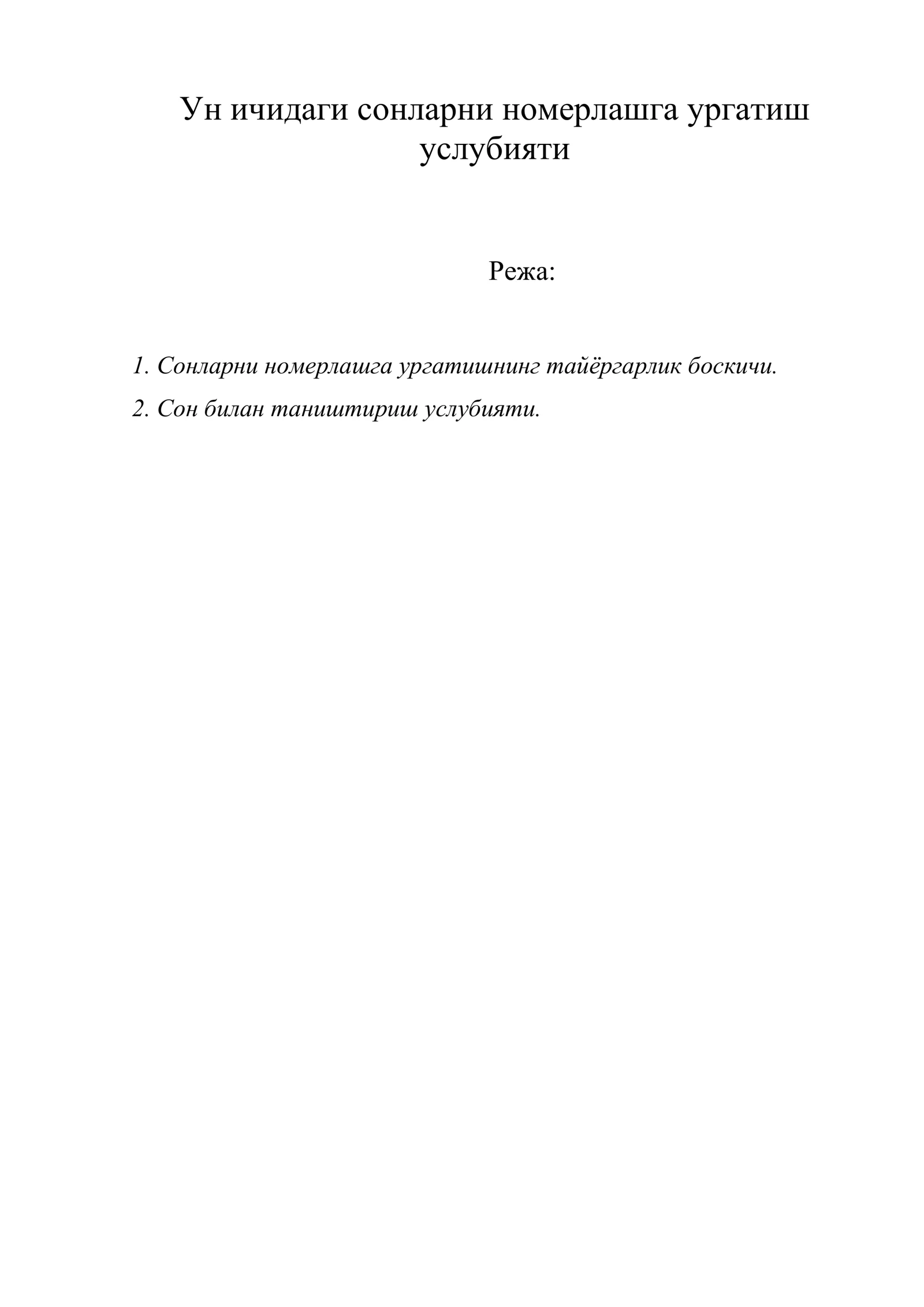 Ун ичидаги сонларни номерлашга ургатиш услубияти

Режа:

1. Сонларни номерлашга ургатишнинг тайёргарлик боскичи.

2. Сон билан таништириш услубияти.